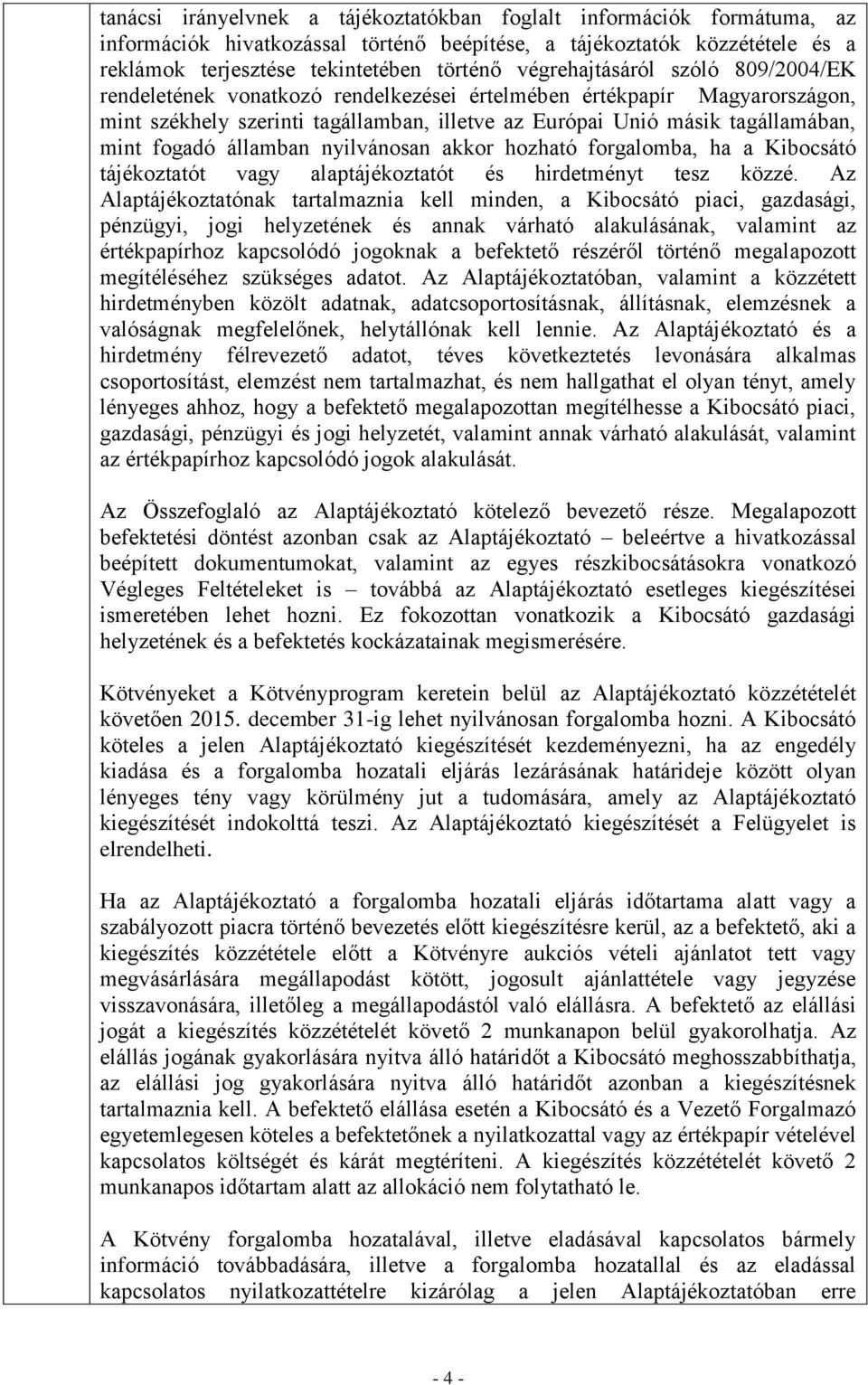 tanácsi irányelvnek a tájékoztatókban foglalt információk formátuma, az információk hivatkozással történő beépítése, a tájékoztatók közzététele és a reklámok terjesztése tekintetében történő végrehajtásáról szóló 809/2004/EK rendeletének vonatkozó rendelkezései értelmében értékpapír Magyarországon, mint székhely szerinti tagállamban, illetve az Európai Unió másik tagállamában, mint fogadó államban nyilvánosan akkor hozható forgalomba, ha a Kibocsátó tájékoztatót vagy alaptájékoztatót és hirdetményt tesz közzé. Az Alaptájékoztatónak tartalmaznia kell minden, a Kibocsátó piaci, gazdasági, pénzügyi, jogi helyzetének és annak várható alakulásának, valamint az értékpapírhoz kapcsolódó jogoknak a befektető részéről történő megalapozott megítéléséhez szükséges adatot. Az Alaptájékoztatóban, valamint a közzétett hirdetményben közölt adatnak, adatcsoportosításnak, állításnak, elemzésnek a valóságnak megfelelőnek, helytállónak kell lennie. Az Alaptájékoztató és a hirdetmény félrevezető adatot, téves következtetés levonására alkalmas csoportosítást, elemzést nem tartalmazhat, és nem hallgathat el olyan tényt, amely lényeges ahhoz, hogy a befektető megalapozottan megítélhesse a Kibocsátó piaci, gazdasági, pénzügyi és jogi helyzetét, valamint annak várható alakulását, valamint az értékpapírhoz kapcsolódó jogok alakulását.

Az Összefoglaló az Alaptájékoztató kötelező bevezető része. Megalapozott befektetési döntést azonban csak az Alaptájékoztató – beleértve a hivatkozással beépített dokumentumokat, valamint az egyes részkibocsátásokra vonatkozó Végleges Feltételeket is – továbbá az Alaptájékoztató esetleges kiegészítései ismeretében lehet hozni. Ez fokozottan vonatkozik a Kibocsátó gazdasági helyzetének és a befektetés kockázatainak megismerésére.

Kötvényeket a Kötvényprogram keretein belül az Alaptájékoztató közzétételét követően 2015. december 31-ig lehet nyilvánosan forgalomba hozni. A Kibocsátó köteles a jelen Alaptájékoztató kiegészítését kezdeményezni, ha az engedély kiadása és a forgalomba hozatali eljárás lezárásának határideje között olyan lényeges tény vagy körülmény jut a tudomására, amely az Alaptájékoztató kiegészítését indokolttá teszi. Az Alaptájékoztató kiegészítését a Felügyelet is elrendelheti.

Ha az Alaptájékoztató a forgalomba hozatali eljárás időtartama alatt vagy a szabályozott piacra történő bevezetés előtt kiegészítésre kerül, az a befektető, aki a kiegészítés közzététele előtt a Kötvényre aukciós vételi ajánlatot tett vagy megvásárlására megállapodást kötött, jogosult ajánlattétele vagy jegyzése visszavonására, illetőleg a megállapodástól való elállásra. A befektető az elállási jogát a kiegészítés közzétételét követő 2 munkanapon belül gyakorolhatja. Az elállás jogának gyakorlására nyitva álló határidőt a Kibocsátó meghosszabbíthatja, az elállási jog gyakorlására nyitva álló határidőt azonban a kiegészítésnek tartalmaznia kell. A befektető elállása esetén a Kibocsátó és a Vezető Forgalmazó egyetemlegesen köteles a befektetőnek a nyilatkozattal vagy az értékpapír vételével kapcsolatos költségét és kárát megtéríteni. A kiegészítés közzétételét követő 2 munkanapos időtartam alatt az allokáció nem folytatható le.

A Kötvény forgalomba hozatalával, illetve eladásával kapcsolatos bármely információ továbbadására, illetve a forgalomba hozatallal és az eladással kapcsolatos nyilatkozattételre kizárólag a jelen Alaptájékoztatóban erre

- 4 -